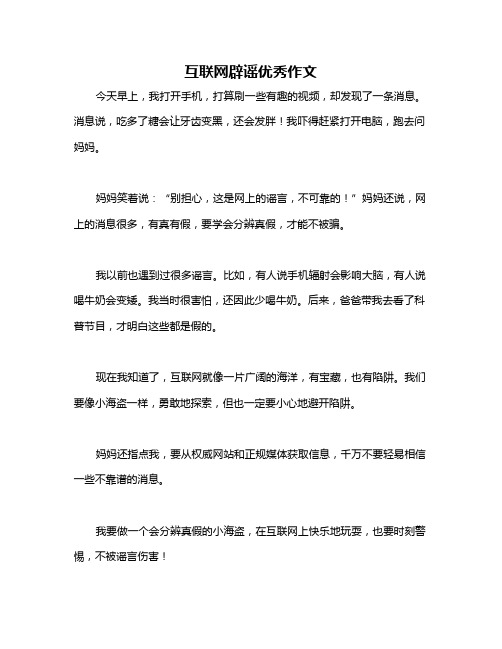 互联网辟谣优秀作文

今天早上，我打开手机，打算刷一些有趣的视频，却发现了一条消息。消息说，吃多了糖会让牙齿变黑，还会发胖！我吓得赶紧打开电脑，跑去问妈妈。

妈妈笑着说：“别担心，这是网上的谣言，不可靠的！”妈妈还说，网上的消息很多，有真有假，要学会分辨真假，才能不被骗。

我以前也遇到过很多谣言。比如，有人说手机辐射会影响大脑，有人说喝牛奶会变矮。我当时很害怕，还因此少喝牛奶。后来，爸爸带我去看了科普节目，才明白这些都是假的。

现在我知道了，互联网就像一片广阔的海洋，有宝藏，也有陷阱。我们要像小海盗一样，勇敢地探索，但也一定要小心地避开陷阱。

妈妈还指点我，要从权威网站和正规媒体获取信息，千万不要轻易相信一些不靠谱的消息。

我要做一个会分辨真假的小海盗，在互联网上快乐地玩耍，也要时刻警惕，不被谣言伤害！